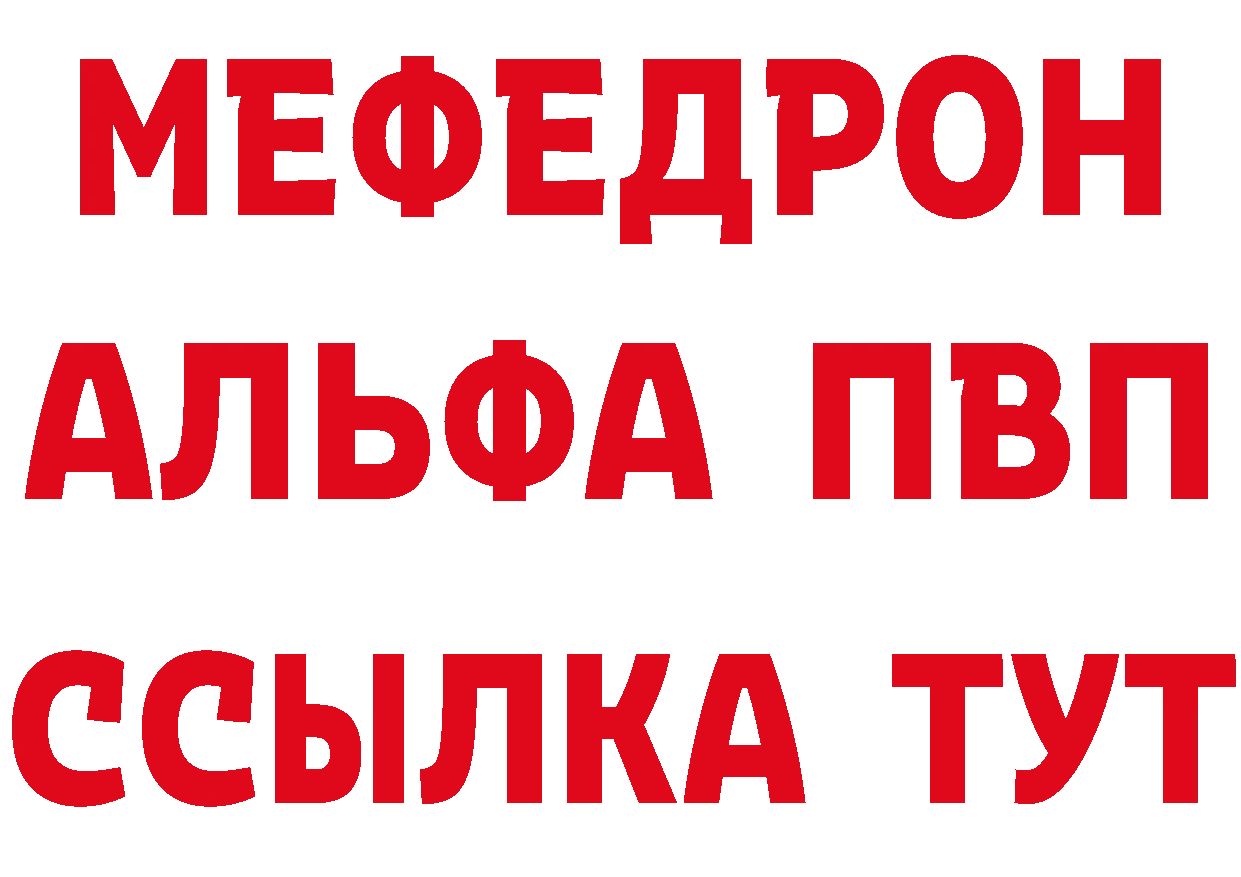 МЕФЕДРОН
АЛЬФА ПВП
ССЫЛКА ТУТ